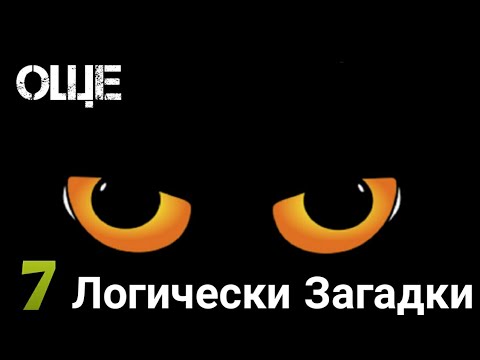 ОЩЕ

7 Логически Загадки